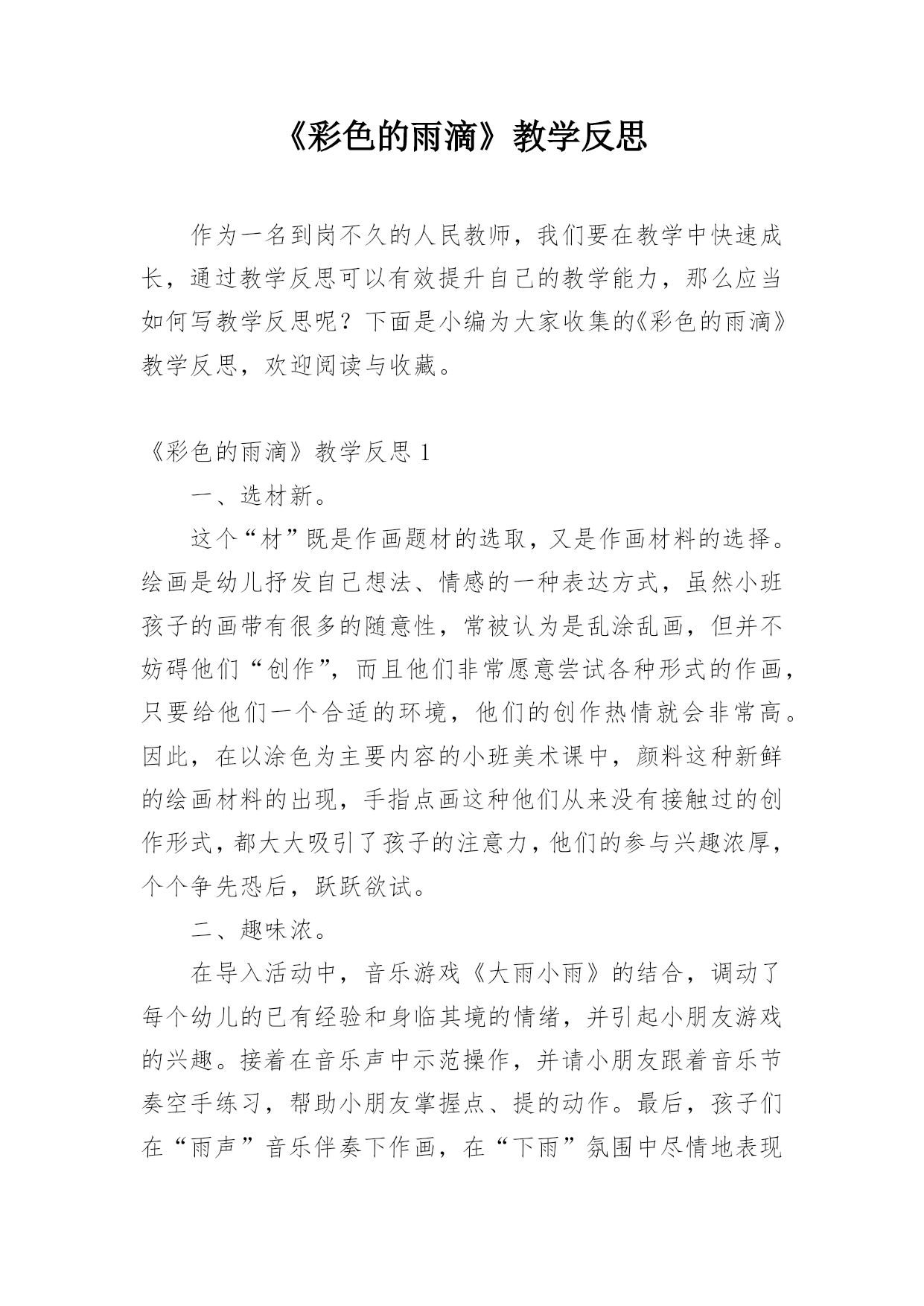 《彩色的雨滴》教学反思

作为一名到岗不久的人民教师，我们要在教学中快速成长，通过教学反思可以有效提升自己的教学能力，那么应当如何写教学反思呢？下面是小编为大家收集的《彩色的雨滴》教学反思，欢迎阅读与收藏。

《彩色的雨滴》教学反思 1

一、选材新。

这个“材”既是作画题材的选取，又是作画材料的选择。绘画是幼儿抒发自己想法、情感的一种表达方式，虽然小班孩子的画带有很多的随意性，常被认为是乱涂乱画，但并不妨碍他们“创作”，而且他们非常愿意尝试各种形式的作画，只要给他们一个合适的环境，他们的创作热情就会非常高。因此，在以涂色为主要内容的小班美术课中，颜料这种新鲜的绘画材料的出现，手指点画这种他们从来没有接触过的创作形式，都大大吸引了孩子的注意力，他们的参与兴趣浓厚，个个争先恐后，跃跃欲试。

二、趣味浓。

在导入活动中，音乐游戏《大雨小雨》的结合，调动了每个幼儿的已有经验和身临其境的情绪，并引起小朋友游戏的兴趣。接着在音乐声中示范操作，并请小朋友跟着音乐节奏空手练习，帮助小朋友掌握点、提的动作。最后，孩子们在“雨声”音乐伴奏下作画，在“下雨”氛围中尽情地表现